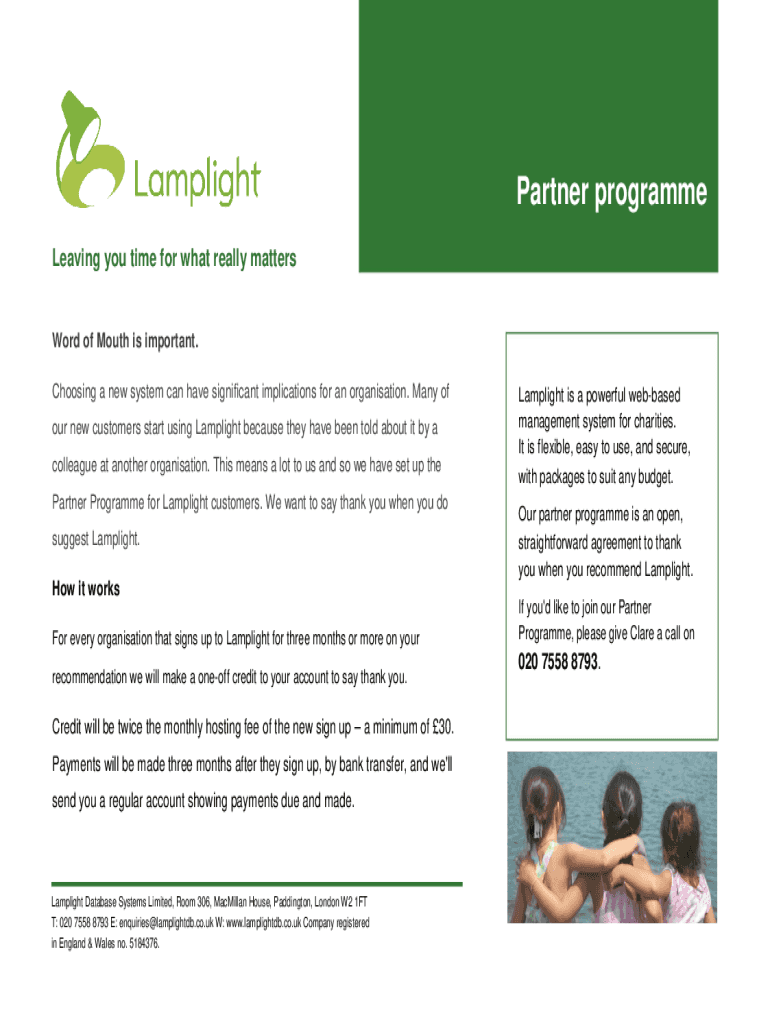 Lamplight

Partner programme

Leaving you time for what really matters

Word of Mouth is important.

Choosing a new system can have significant implications for an organisation. Many of our new customers start using Lamplight because they have been told about it by a colleague at another organisation. This means a lot to us and so we have set up the Partner Programme for Lamplight customers. We want to say thank you when you do suggest Lamplight.

How it works

For every organisation that signs up to Lamplight for three months or more on your recommendation we will make a one-off credit to your account to say thank you.

Credit will be twice the monthly hosting fee of the new sign up – a minimum of £30. Payments will be made three months after they sign up, by bank transfer, and we'll send you a regular account showing payments due and made.

Lamplight is a powerful web-based management system for charities. It is flexible, easy to use, and secure, with packages to suit any budget.

Our partner programme is an open, straightforward agreement to thank you when you recommend Lamplight.

If you'd like to join our Partner Programme, please give Clare a call on 020 7558 8793.

Lamplight Database Systems Limited, Room 306, MacMillan House, Paddington, London W2 1FT
T: 020 7558 8793 E: enquiries@lamplightdb.co.uk W: www.lamplightdb.co.uk Company registered in England & Wales no. 5184376.